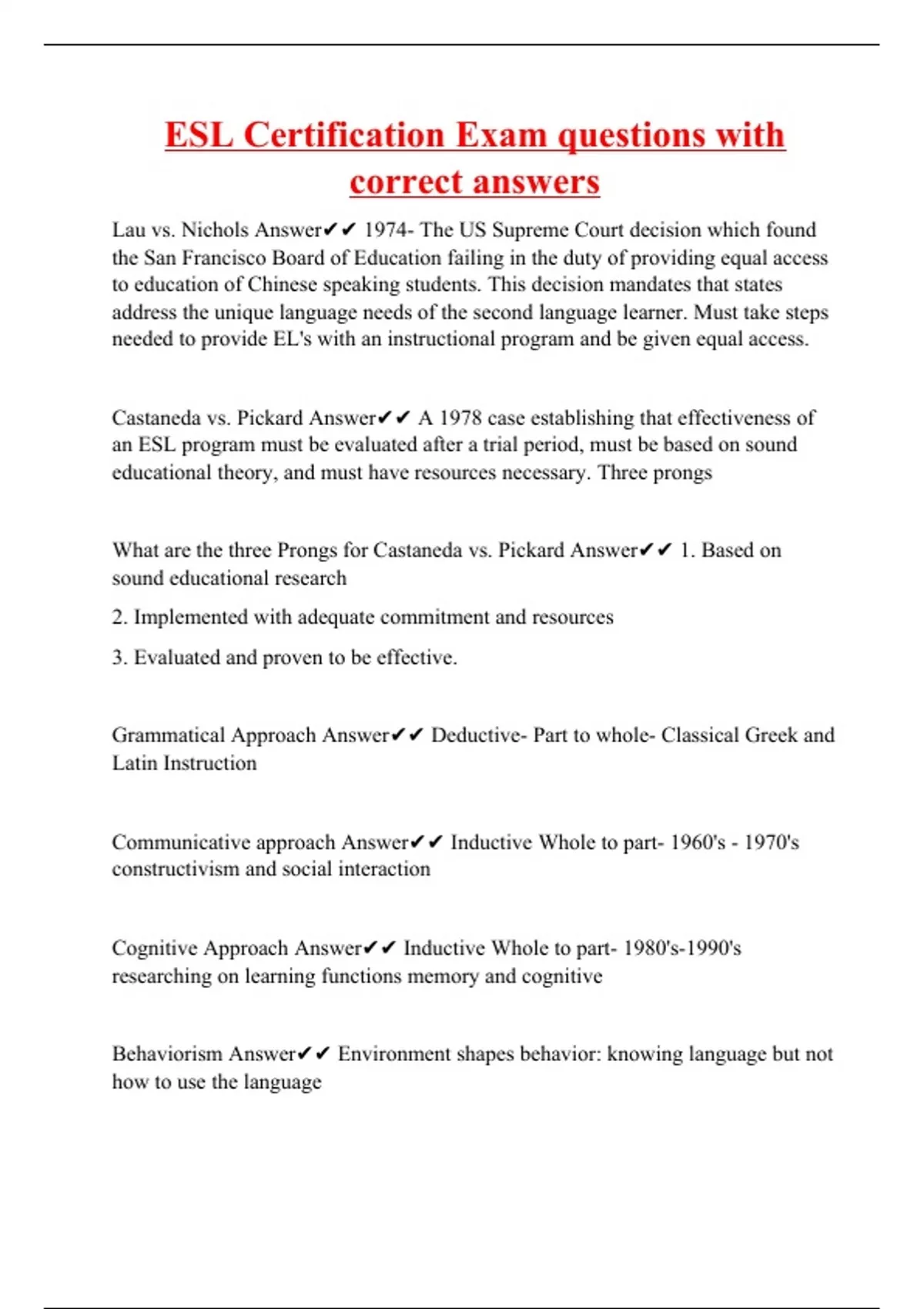 ESL Certification Exam questions with correct answers

Lau vs. Nichols Answer✔✔ 1974- The US Supreme Court decision which found the San Francisco Board of Education failing in the duty of providing equal access to education of Chinese speaking students. This decision mandates that states address the unique language needs of the second language learner. Must take steps needed to provide EL's with an instructional program and be given equal access.

Castaneda vs. Pickard Answer✔✔ A 1978 case establishing that effectiveness of an ESL program must be evaluated after a trial period, must be based on sound educational theory, and must have resources necessary. Three prongs

What are the three Prongs for Castaneda vs. Pickard Answer✔✔ 1. Based on sound educational research

2. Implemented with adequate commitment and resources

3. Evaluated and proven to be effective.

Grammatical Approach Answer✔✔ Deductive- Part to whole- Classical Greek and Latin Instruction

Communicative approach Answer✔✔ Inductive Whole to part- 1960's - 1970's constructivism and social interaction

Cognitive Approach Answer✔✔ Inductive Whole to part- 1980's-1990's researching on learning functions memory and cognitive

Behaviorism Answer✔✔ Environment shapes behavior: knowing language but not how to use the language